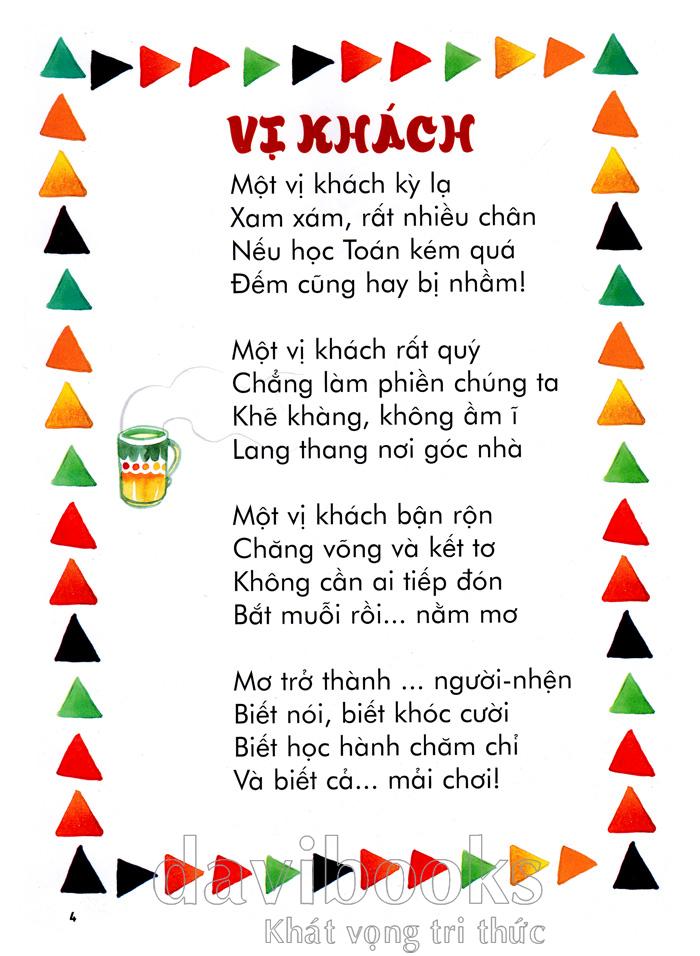 VỊ KHÁCH

Một vị khách kỳ lạ
Xam xám, rất nhiều chân
Nếu học Toán kém quá
Đếm cũng hay bị nhầm!

Một vị khách rất quý
Chẳng làm phiền chúng ta
Khẽ khàng, không ầm ĩ
Lang thang nơi góc nhà

Một vị khách bận rộn
Chăng võng và kết tơ
Không cần ai tiếp đón
Bắt muỗi rồi... nằm mơ

Mơ trở thành ... người-nhện
Biết nói, biết khóc cười
Biết học hành chăm chỉ
Và biết cả... mải chơi!

4

davibooks
Khát vọng tri thức